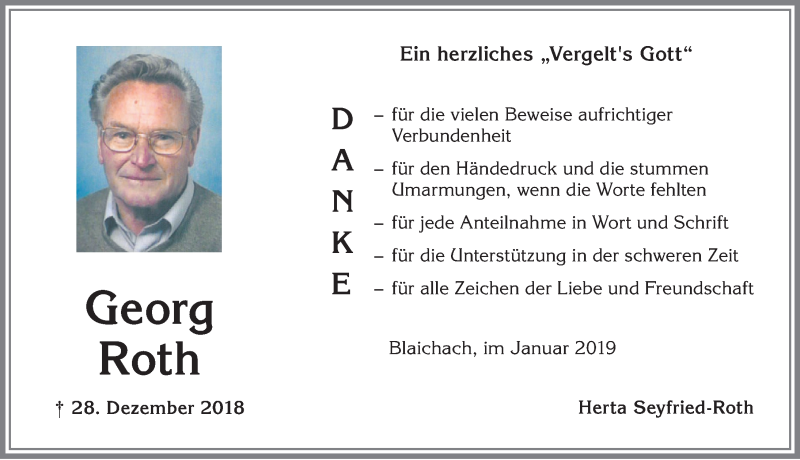 Georg Roth

† 28. Dezember 2018

Ein herzliches „Vergelt's Gott“

DANKE

– für die vielen Beweise aufrichtiger Verbundenheit

– für den Händedruck und die stummen Umarmungen, wenn die Worte fehlten

– für jede Anteilnahme in Wort und Schrift

– für die Unterstützung in der schweren Zeit

– für alle Zeichen der Liebe und Freundschaft

Blaichach, im Januar 2019

Herta Seyfried-Roth